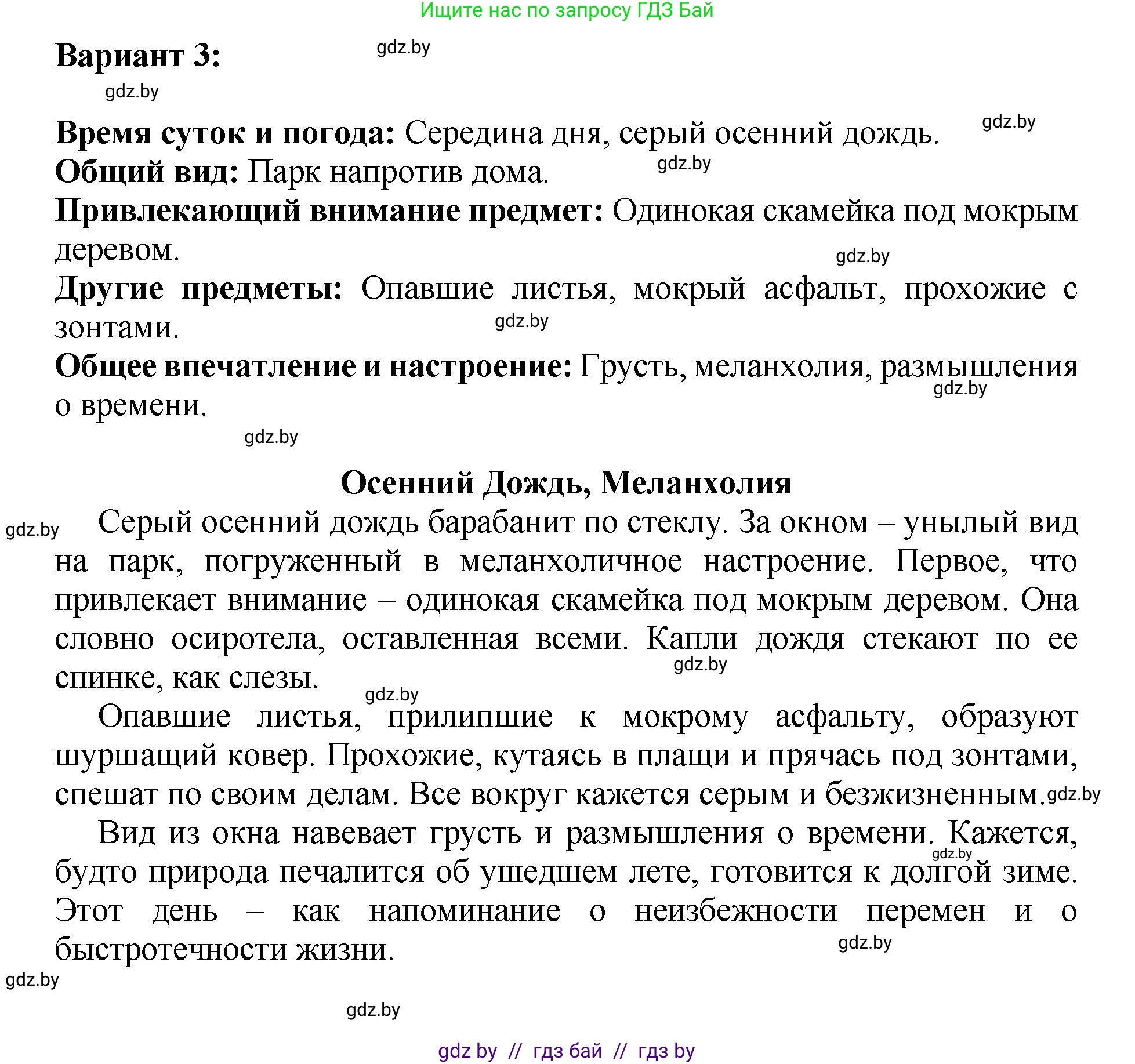 Ищите нас по запросу ГДЗ Бай

Вариант 3: gdz.by

gdz.by

Время суток и погода: Середина дня, серый осенний дождь. gdz.by
Общий вид: Парк напротив дома. gdz.by
Привлекающий внимание предмет: Одинокая скамейка под мокрым деревом. gdz.by
Другие предметы: Опавшие листья, мокрый асфальт, прохожие с зонтами. gdz.by
Общее впечатление и настроение: Грусть, меланхолия, размышления о времени. gdz.by

gdz.by

Осенний Дождь, Меланхолия

gdz.by Серый осенний дождь барабанит по стеклу. За окном – унылый вид на парк, погруженный в меланхоличное настроение. Первое, что привлекает внимание – одинокая скамейка под мокрым деревом. Она словно осиротела, оставленная всеми. Капли дождя стекают по ее спинке, как слезы. gdz.by

gdz.by

Опавшие листья, прилипшие к мокрому асфальту, образуют шуршащий ковер. Прохожие, кутаясь в плащи и прячась под зонтами, спешат по своим делам. Все вокруг кажется серым и безжизненным. gdz.by

Вид из окна навевает грусть и размышления о времени. Кажется, gdz.by будто природа печалится об ушедшем лете, готовится к долгой зиме. Этот день – как напоминание о неизбежности перемен и о быстротечности жизни. gdz.by

gdz.by

gdz.by

gdz by // гдз бай // гдз by